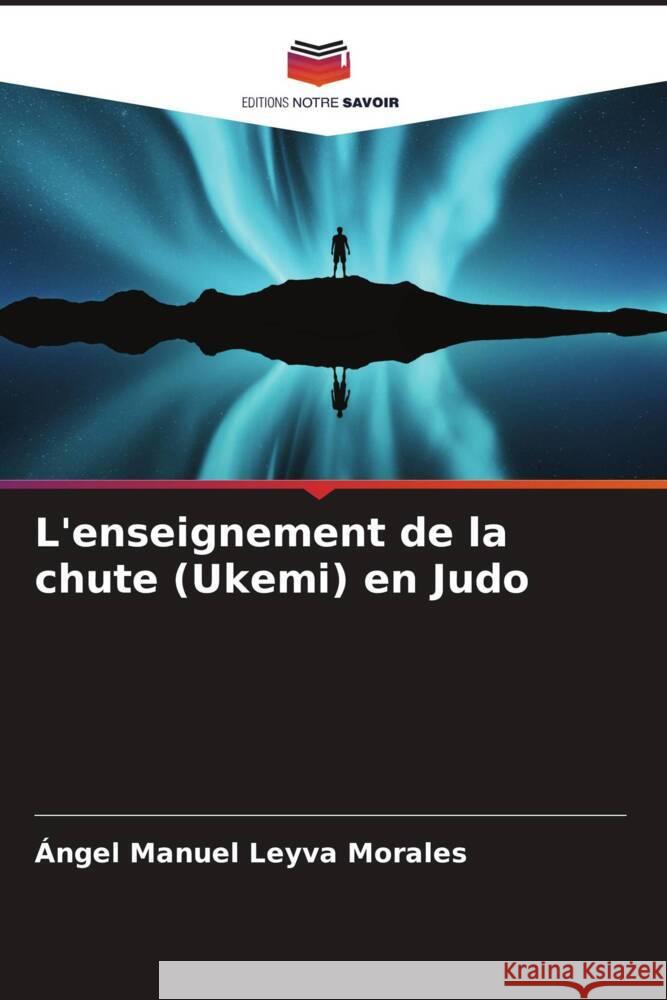 EDITIONS NOTRE SAVOIR

L'enseignement de la chute (Ukemi) en Judo

Ángel Manuel Leyva Morales